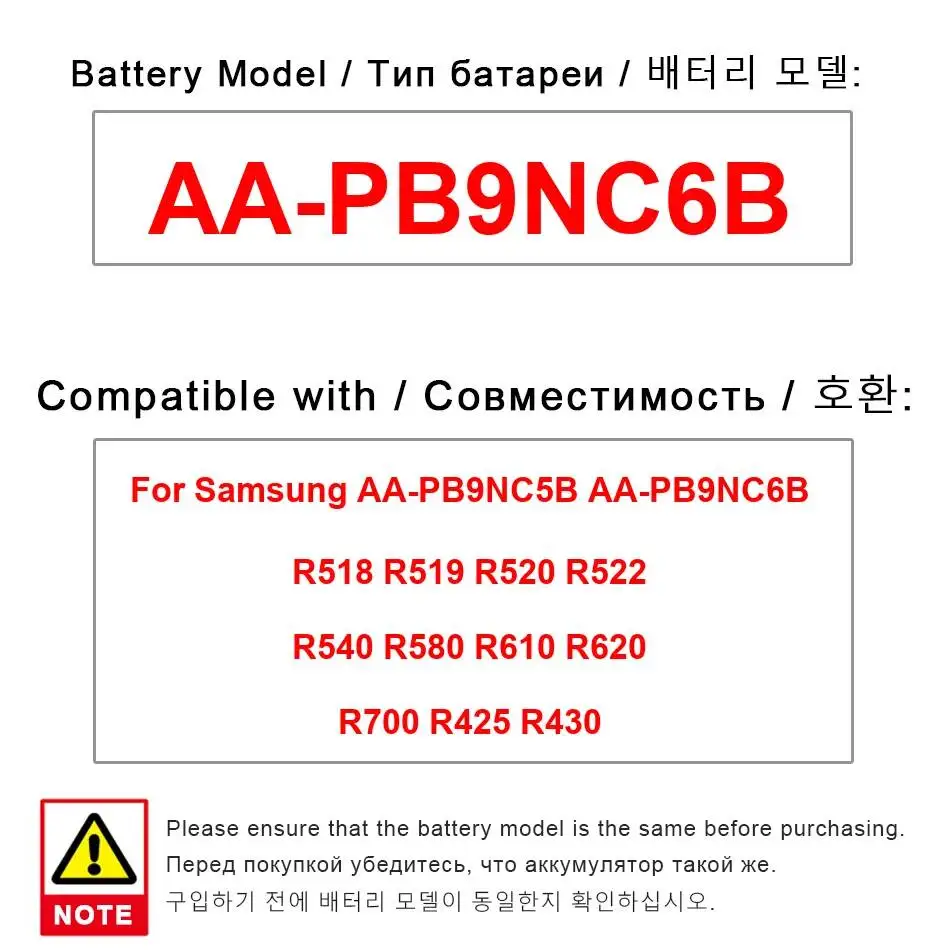 Battery Model / Тип батареи / 배터리 모델:

AA-PB9NC6B

Compatible with / Совместимость / 호환:

For Samsung AA-PB9NC5B AA-PB9NC6B

R518 R519 R520 R522

R540 R580 R610 R620

R700 R425 R430

NOTE

Please ensure that the battery model is the same before purchasing.
Перед покупкой убедитесь, что аккумулятор такой же.
구입하기 전에 배터리 모델이 동일한지 확인하십시오.